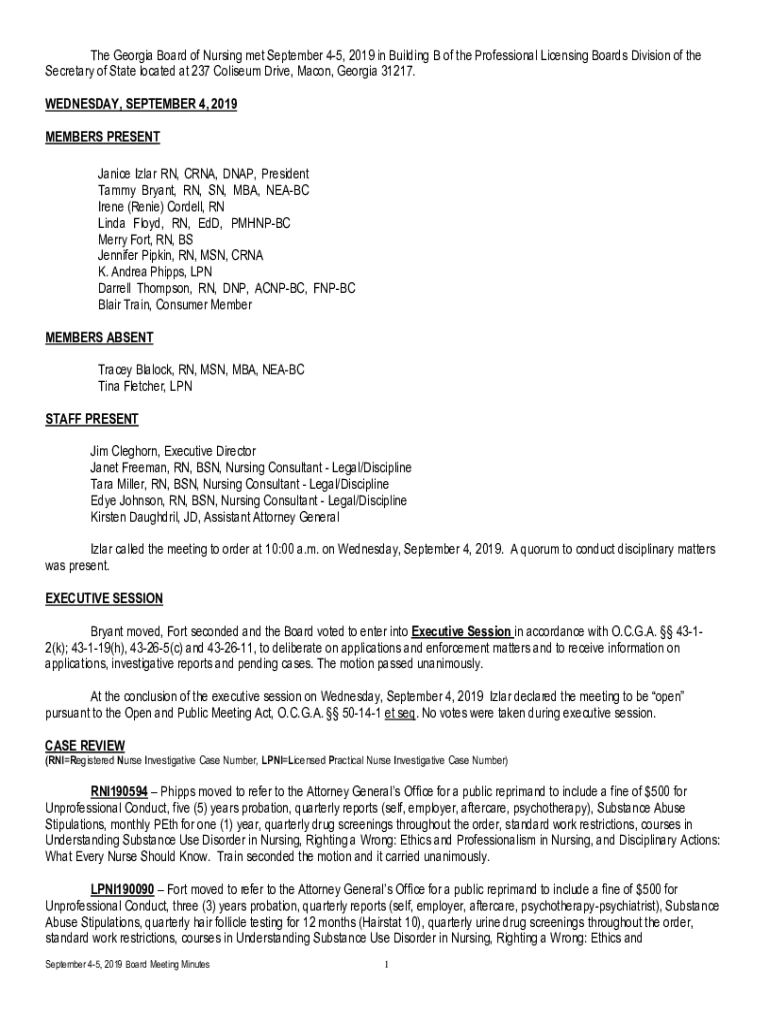 The Georgia Board of Nursing met September 4-5, 2019 in Building B of the Professional Licensing Boards Division of the Secretary of State located at 237 Coliseum Drive, Macon, Georgia 31217.

WEDNESDAY, SEPTEMBER 4, 2019

MEMBERS PRESENT

Janice Izlar RN, CRNA, DNAP, President
Tammy Bryant, RN, SN, MBA, NEA-BC
Irene (Renie) Cordell, RN
Linda Floyd, RN, EdD, PMHNP-BC
Merry Fort, RN, BS
Jennifer Pipkin, RN, MSN, CRNA
K. Andrea Phipps, LPN
Darrell Thompson, RN, DNP, ACNP-BC, FNP-BC
Blair Train, Consumer Member

MEMBERS ABSENT

Tracey Blalock, RN, MSN, MBA, NEA-BC
Tina Fletcher, LPN

STAFF PRESENT

Jim Cleghorn, Executive Director
Janet Freeman, RN, BSN, Nursing Consultant - Legal/Discipline
Tara Miller, RN, BSN, Nursing Consultant - Legal/Discipline
Edye Johnson, RN, BSN, Nursing Consultant - Legal/Discipline
Kirsten Daughdril, JD, Assistant Attorney General

Izlar called the meeting to order at 10:00 a.m. on Wednesday, September 4, 2019. A quorum to conduct disciplinary matters was present.

EXECUTIVE SESSION

Bryant moved, Fort seconded and the Board voted to enter into Executive Session in accordance with O.C.G.A. §§ 43-1-2(k); 43-1-19(h), 43-26-5(c) and 43-26-11, to deliberate on applications and enforcement matters and to receive information on applications, investigative reports and pending cases. The motion passed unanimously.

At the conclusion of the executive session on Wednesday, September 4, 2019 Izlar declared the meeting to be "open" pursuant to the Open and Public Meeting Act, O.C.G.A. §§ 50-14-1 et seq. No votes were taken during executive session.

CASE REVIEW
(RNI=Registered Nurse Investigative Case Number, LPNI=Licensed Practical Nurse Investigative Case Number)

RNI190594 – Phipps moved to refer to the Attorney General's Office for a public reprimand to include a fine of $500 for Unprofessional Conduct, five (5) years probation, quarterly reports (self, employer, aftercare, psychotherapy), Substance Abuse Stipulations, monthly PEth for one (1) year, quarterly drug screenings throughout the order, standard work restrictions, courses in Understanding Substance Use Disorder in Nursing, Righting a Wrong: Ethics and Professionalism in Nursing, and Disciplinary Actions: What Every Nurse Should Know. Train seconded the motion and it carried unanimously.

LPNI190090 – Fort moved to refer to the Attorney General's Office for a public reprimand to include a fine of $500 for Unprofessional Conduct, three (3) years probation, quarterly reports (self, employer, aftercare, psychotherapy-psychiatrist), Substance Abuse Stipulations, quarterly hair follicle testing for 12 months (Hairstat 10), quarterly urine drug screenings throughout the order, standard work restrictions, courses in Understanding Substance Use Disorder in Nursing, Righting a Wrong: Ethics and

September 4-5, 2019 Board Meeting Minutes 1